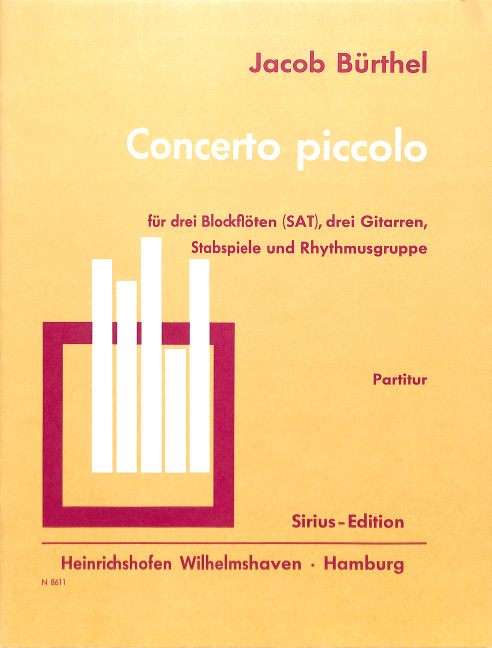 Jacob Bürthel

Concerto piccolo

für drei Blockflöten (SAT), drei Gitarren,
Stabspiele und Rhythmusgruppe

Partitur

Sirius-Edition

Heinrichshofen Wilhelmshaven · Hamburg

N 8611